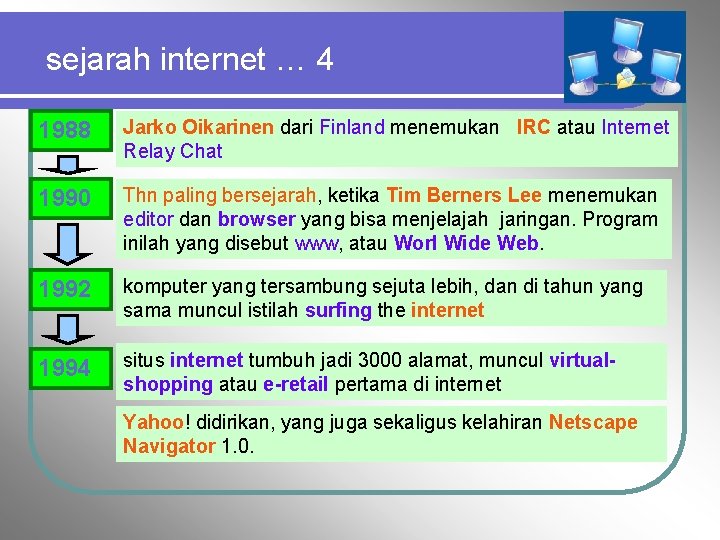 sejarah internet … 4

1988

Jarko Oikarinen dari Finland menemukan IRC atau Internet Relay Chat

1990

Thn paling bersejarah, ketika Tim Berners Lee menemukan editor dan browser yang bisa menjelajah jaringan. Program inilah yang disebut www, atau Worl Wide Web.

1992

komputer yang tersambung sejuta lebih, dan di tahun yang sama muncul istilah surfing the internet

1994

situs internet tumbuh jadi 3000 alamat, muncul virtual-shopping atau e-retail pertama di internet

Yahoo! didirikan, yang juga sekaligus kelahiran Netscape Navigator 1.0.